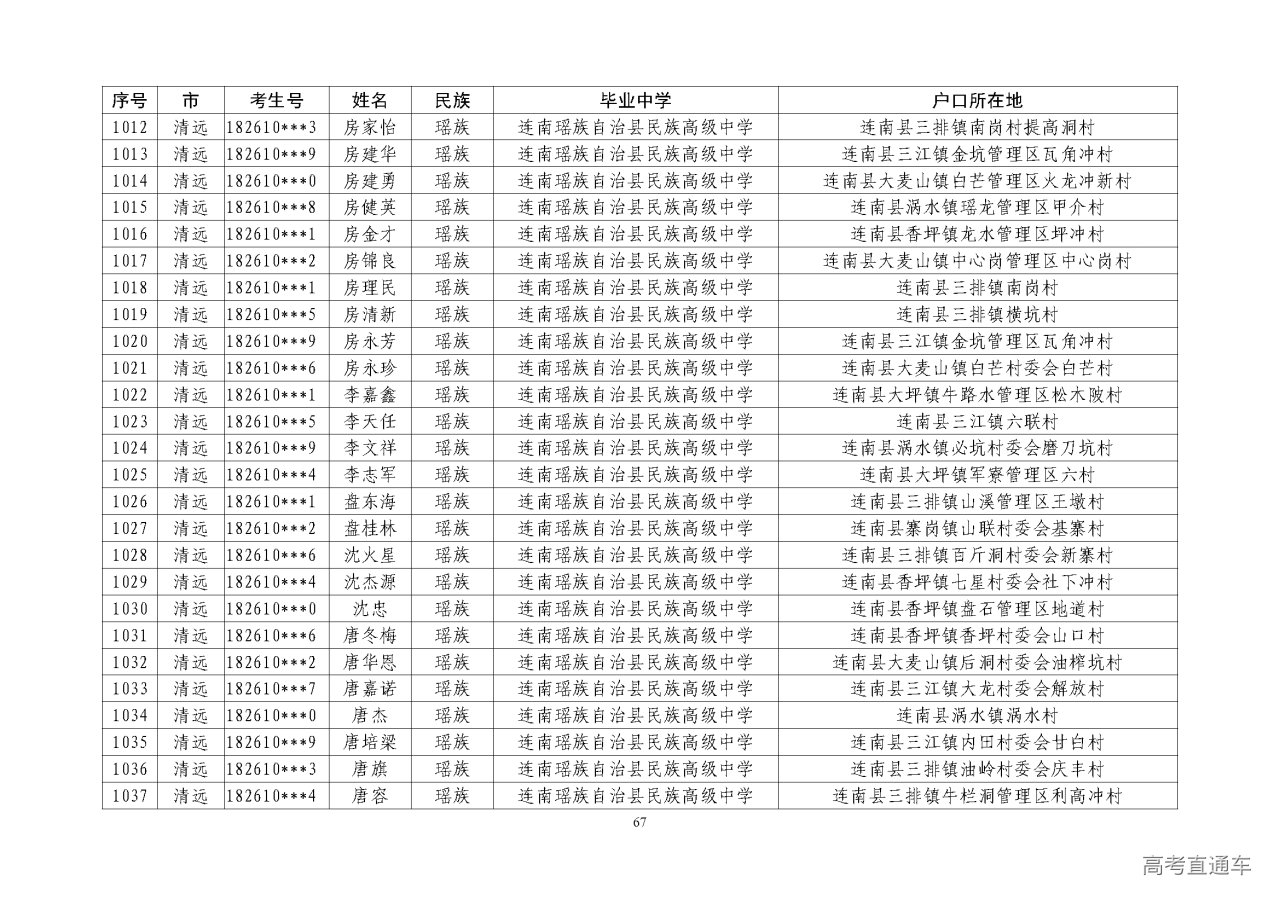 | 序号 | 市 | 考生号 | 姓名 | 民族 | 毕业中学 | 户口所在地 |
|---|---|---|---|---|---|---|
| 1012 | 清远 | 182610***3 | 房家怡 | 瑶族 | 连南瑶族自治县民族高级中学 | 连南县三排镇南岗村提高洞村 |
| 1013 | 清远 | 182610***9 | 房建华 | 瑶族 | 连南瑶族自治县民族高级中学 | 连南县三江镇金坑管理区瓦角冲村 |
| 1014 | 清远 | 182610***0 | 房建勇 | 瑶族 | 连南瑶族自治县民族高级中学 | 连南县大麦山镇白芒管理区火龙冲新村 |
| 1015 | 清远 | 182610***8 | 房健英 | 瑶族 | 连南瑶族自治县民族高级中学 | 连南县涡水镇瑶龙管理区甲介村 |
| 1016 | 清远 | 182610***1 | 房金才 | 瑶族 | 连南瑶族自治县民族高级中学 | 连南县香坪镇龙水管理区坪冲村 |
| 1017 | 清远 | 182610***2 | 房锦良 | 瑶族 | 连南瑶族自治县民族高级中学 | 连南县大麦山镇中心岗管理区中心岗村 |
| 1018 | 清远 | 182610***1 | 房理民 | 瑶族 | 连南瑶族自治县民族高级中学 | 连南县三排镇南岗村 |
| 1019 | 清远 | 182610***5 | 房清新 | 瑶族 | 连南瑶族自治县民族高级中学 | 连南县三排镇横坑村 |
| 1020 | 清远 | 182610***9 | 房永芳 | 瑶族 | 连南瑶族自治县民族高级中学 | 连南县三江镇金坑管理区瓦角冲村 |
| 1021 | 清远 | 182610***6 | 房永珍 | 瑶族 | 连南瑶族自治县民族高级中学 | 连南县大麦山镇白芒村委会白芒村 |
| 1022 | 清远 | 182610***1 | 李嘉鑫 | 瑶族 | 连南瑶族自治县民族高级中学 | 连南县大坪镇牛路水管理区松木陂村 |
| 1023 | 清远 | 182610***5 | 李天任 | 瑶族 | 连南瑶族自治县民族高级中学 | 连南县三江镇六联村 |
| 1024 | 清远 | 182610***9 | 李文祥 | 瑶族 | 连南瑶族自治县民族高级中学 | 连南县涡水镇必坑村委会磨刀坑村 |
| 1025 | 清远 | 182610***4 | 李志军 | 瑶族 | 连南瑶族自治县民族高级中学 | 连南县大坪镇军寮管理区六村 |
| 1026 | 清远 | 182610***1 | 盘东海 | 瑶族 | 连南瑶族自治县民族高级中学 | 连南县三排镇山溪管理区王墩村 |
| 1027 | 清远 | 182610***2 | 盘桂林 | 瑶族 | 连南瑶族自治县民族高级中学 | 连南县寨岗镇山联村委会基寨村 |
| 1028 | 清远 | 182610***6 | 沈火星 | 瑶族 | 连南瑶族自治县民族高级中学 | 连南县三排镇百斤洞村委会新寨村 |
| 1029 | 清远 | 182610***4 | 沈杰源 | 瑶族 | 连南瑶族自治县民族高级中学 | 连南县香坪镇七星村委会社下冲村 |
| 1030 | 清远 | 182610***0 | 沈忠 | 瑶族 | 连南瑶族自治县民族高级中学 | 连南县香坪镇盘石管理区地道村 |
| 1031 | 清远 | 182610***6 | 唐冬梅 | 瑶族 | 连南瑶族自治县民族高级中学 | 连南县香坪镇香坪村委会山口村 |
| 1032 | 清远 | 182610***2 | 唐华恩 | 瑶族 | 连南瑶族自治县民族高级中学 | 连南县大麦山镇后洞村委会油榨坑村 |
| 1033 | 清远 | 182610***7 | 唐嘉诺 | 瑶族 | 连南瑶族自治县民族高级中学 | 连南县三江镇大龙村委会解放村 |
| 1034 | 清远 | 182610***0 | 唐杰 | 瑶族 | 连南瑶族自治县民族高级中学 | 连南县涡水镇涡水村 |
| 1035 | 清远 | 182610***9 | 唐培梁 | 瑶族 | 连南瑶族自治县民族高级中学 | 连南县三江镇内田村委会甘白村 |
| 1036 | 清远 | 182610***3 | 唐旗 | 瑶族 | 连南瑶族自治县民族高级中学 | 连南县三排镇油岭村委会庆丰村 |
| 1037 | 清远 | 182610***4 | 唐容 | 瑶族 | 连南瑶族自治县民族高级中学 | 连南县三排镇牛栏洞管理区利高冲村 |

67

高考直通车